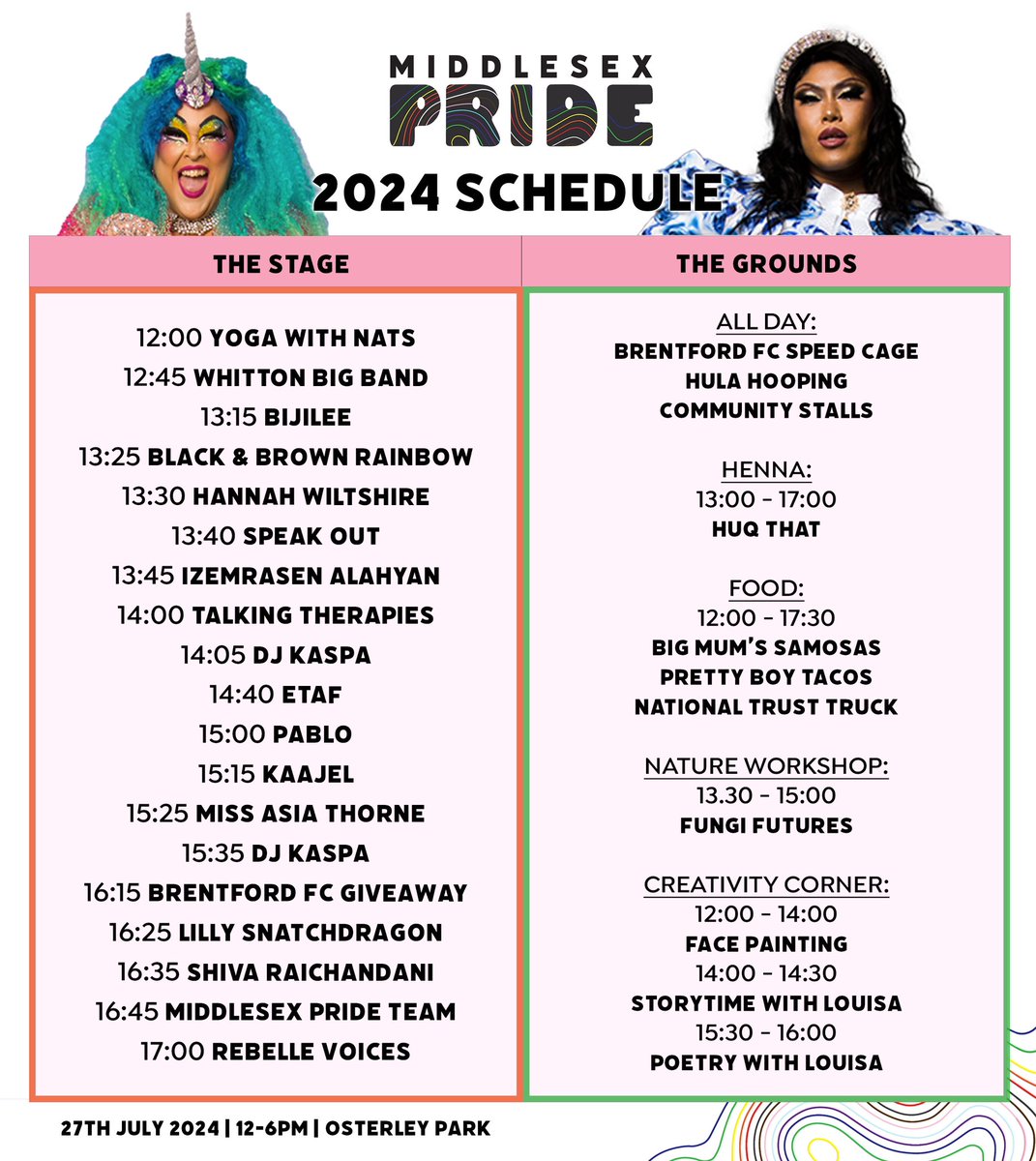 MIDDLESEX
PRIDE
2024 SCHEDULE

THE STAGE

12:00 YOGA WITH NATS
12:45 WHITTON BIG BAND
13:15 BIJILEE
13:25 BLACK & BROWN RAINBOW
13:30 HANNAH WILTSHIRE
13:40 SPEAK OUT
13:45 IZEMRASEN ALAHYAN
14:00 TALKING THERAPIES
14:05 DJ KASPA
14:40 ETAF
15:00 PABLO
15:15 KAAJEL
15:25 MISS ASIA THORNE
15:35 DJ KASPA
16:15 BRENTFORD FC GIVEAWAY
16:25 LILLY SNATCHDRAGON
16:35 SHIVA RAICHANDANI
16:45 MIDDLESEX PRIDE TEAM
17:00 REBELLE VOICES

THE GROUNDS

ALL DAY:
BRENTFORD FC SPEED CAGE
HULA HOOPING
COMMUNITY STALLS

HENNA:
13:00 - 17:00
HUQ THAT

FOOD:
12:00 - 17:30
BIG MUM'S SAMOSAS
PRETTY BOY TACOS
NATIONAL TRUST TRUCK

NATURE WORKSHOP:
13.30 - 15:00
FUNGI FUTURES

CREATIVITY CORNER:
12:00 - 14:00
FACE PAINTING
14:00 - 14:30
STORYTIME WITH LOUISA
15:30 - 16:00
POETRY WITH LOUISA

27TH JULY 2024 | 12-6PM | OSTERLEY PARK